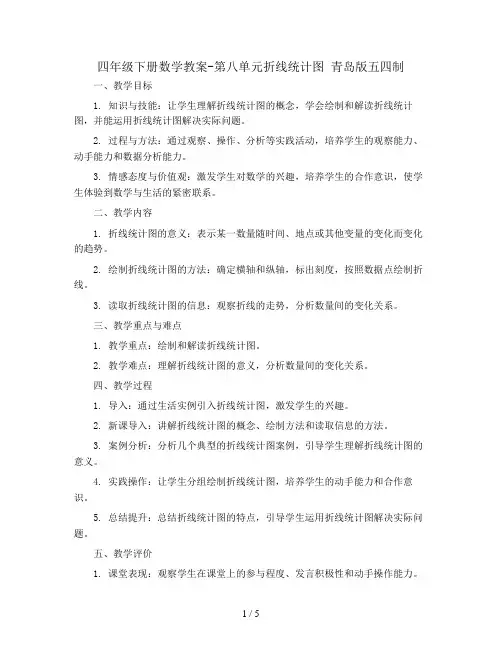 四年级下册数学教案-第八单元折线统计图 青岛版五四制

一、教学目标

1. 知识与技能：让学生理解折线统计图的概念，学会绘制和解读折线统计图，并能运用折线统计图解决实际问题。

2. 过程与方法：通过观察、操作、分析等实践活动，培养学生的观察能力、动手能力和数据分析能力。

3. 情感态度与价值观：激发学生对数学的兴趣，培养学生的合作意识，使学生体验到数学与生活的紧密联系。

二、教学内容

1. 折线统计图的意义：表示某一数量随时间、地点或其他变量的变化而变化的趋势。

2. 绘制折线统计图的方法：确定横轴和纵轴，标出刻度，按照数据点绘制折线。

3. 读取折线统计图的信息：观察折线的走势，分析数量间的变化关系。

三、教学重点与难点

1. 教学重点：绘制和解读折线统计图。

2. 教学难点：理解折线统计图的意义，分析数量间的变化关系。

四、教学过程

1. 导入：通过生活实例引入折线统计图，激发学生的兴趣。

2. 新课导入：讲解折线统计图的概念、绘制方法和读取信息的方法。

3. 案例分析：分析几个典型的折线统计图案例，引导学生理解折线统计图的意义。

4. 实践操作：让学生分组绘制折线统计图，培养学生的动手能力和合作意识。

5. 总结提升：总结折线统计图的特点，引导学生运用折线统计图解决实际问题。

五、教学评价

1. 课堂表现：观察学生在课堂上的参与程度、发言积极性和动手操作能力。

1 / 5